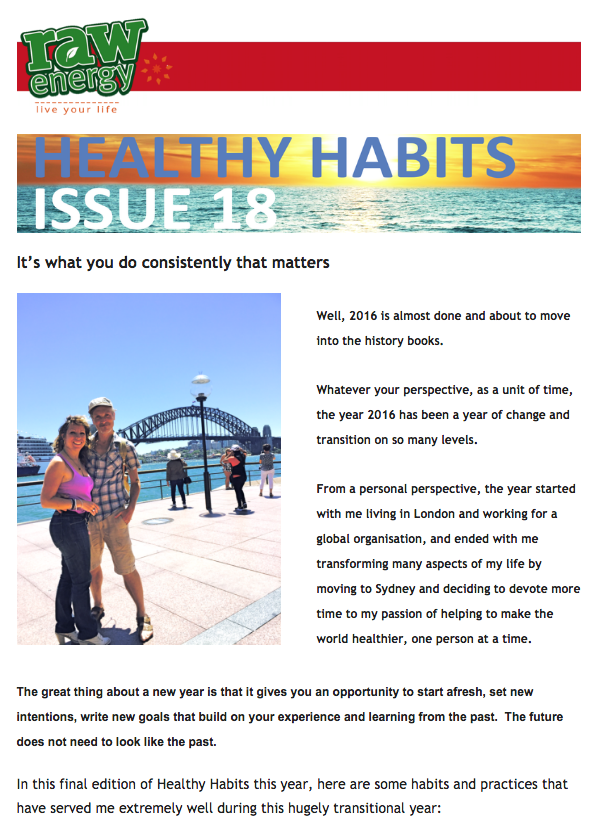 raw energy
live your life

HEALTHY HABITS
ISSUE 18

It's what you do consistently that matters

Well, 2016 is almost done and about to move into the history books.

Whatever your perspective, as a unit of time, the year 2016 has been a year of change and transition on so many levels.

From a personal perspective, the year started with me living in London and working for a global organisation, and ended with me transforming many aspects of my life by moving to Sydney and deciding to devote more time to my passion of helping to make the world healthier, one person at a time.

The great thing about a new year is that it gives you an opportunity to start afresh, set new intentions, write new goals that build on your experience and learning from the past. The future does not need to look like the past.

In this final edition of Healthy Habits this year, here are some habits and practices that have served me extremely well during this hugely transitional year: